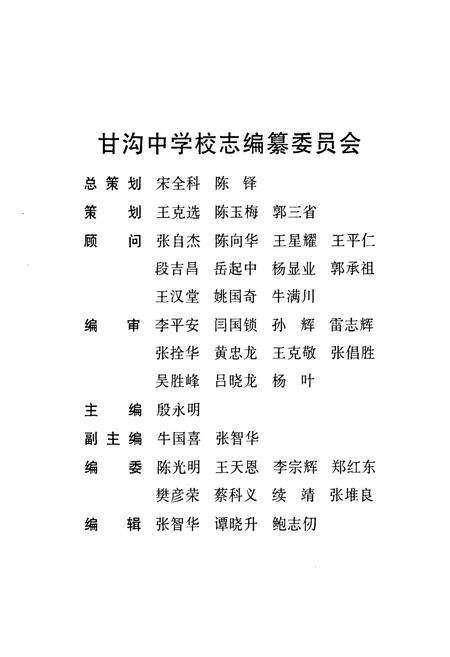 甘沟中学校志编纂委员会

总策划　宋全科　陈　铎

策　划　王克选　陈玉梅　郭三省

顾　问　张自杰　陈向华　王星耀　王平仁
　　　　段吉昌　岳起中　杨显业　郭承祖
　　　　王汉堂　姚国奇　牛满川

编　审　李平安　闫国锁　孙　辉　雷志辉
　　　　张拴华　黄忠龙　王克敬　张倡胜
　　　　吴胜峰　吕晓龙　杨　叶

主　编　殷永明

副主编　牛国喜　张智华

编　委　陈光明　王天恩　李宗辉　郑红东
　　　　樊彦荣　蔡科义　续　靖　张堆良

编　辑　张智华　谭晓升　鲍志仞